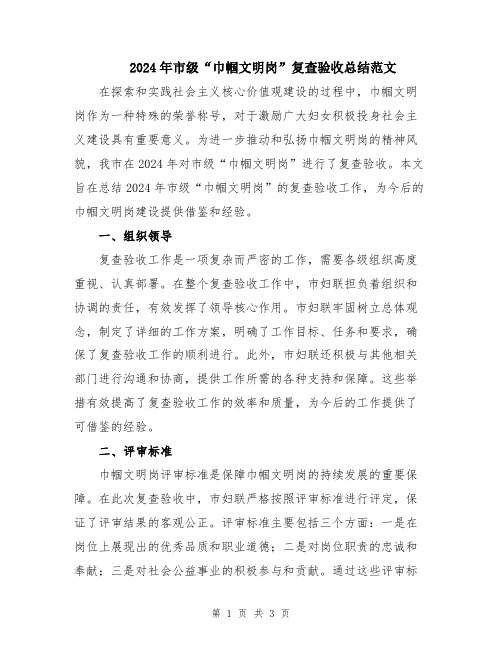 2024年市级“巾帼文明岗”复查验收总结范文

在探索和实践社会主义核心价值观建设的过程中，巾帼文明岗作为一种特殊的荣誉称号，对于激励广大妇女积极投身社会主义建设具有重要意义。为进一步推动和弘扬巾帼文明岗的精神风貌，我市在2024年对市级“巾帼文明岗”进行了复查验收。本文旨在总结2024年市级“巾帼文明岗”的复查验收工作，为今后的巾帼文明岗建设提供借鉴和经验。

一、组织领导

复查验收工作是一项复杂而严密的工作，需要各级组织高度重视、认真部署。在整个复查验收工作中，市妇联担负着组织和协调的责任，有效发挥了领导核心作用。市妇联牢固树立总体观念，制定了详细的工作方案，明确了工作目标、任务和要求，确保了复查验收工作的顺利进行。此外，市妇联还积极与其他相关部门进行沟通和协商，提供工作所需的各种支持和保障。这些举措有效提高了复查验收工作的效率和质量，为今后的工作提供了可借鉴的经验。

二、评审标准

巾帼文明岗评审标准是保障巾帼文明岗的持续发展的重要保障。在此次复查验收中，市妇联严格按照评审标准进行评定，保证了评审结果的客观公正。评审标准主要包括三个方面：一是在岗位上展现出的优秀品质和职业道德；二是对岗位职责的忠诚和奉献；三是对社会公益事业的积极参与和贡献。通过这些评审标

第 1 页 共 3 页